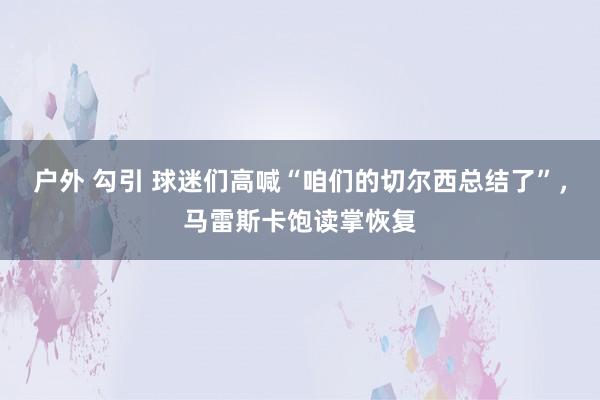 户外 勾引 球迷们高喊“咱们的切尔西总结了”，马雷斯卡饱读掌恢复